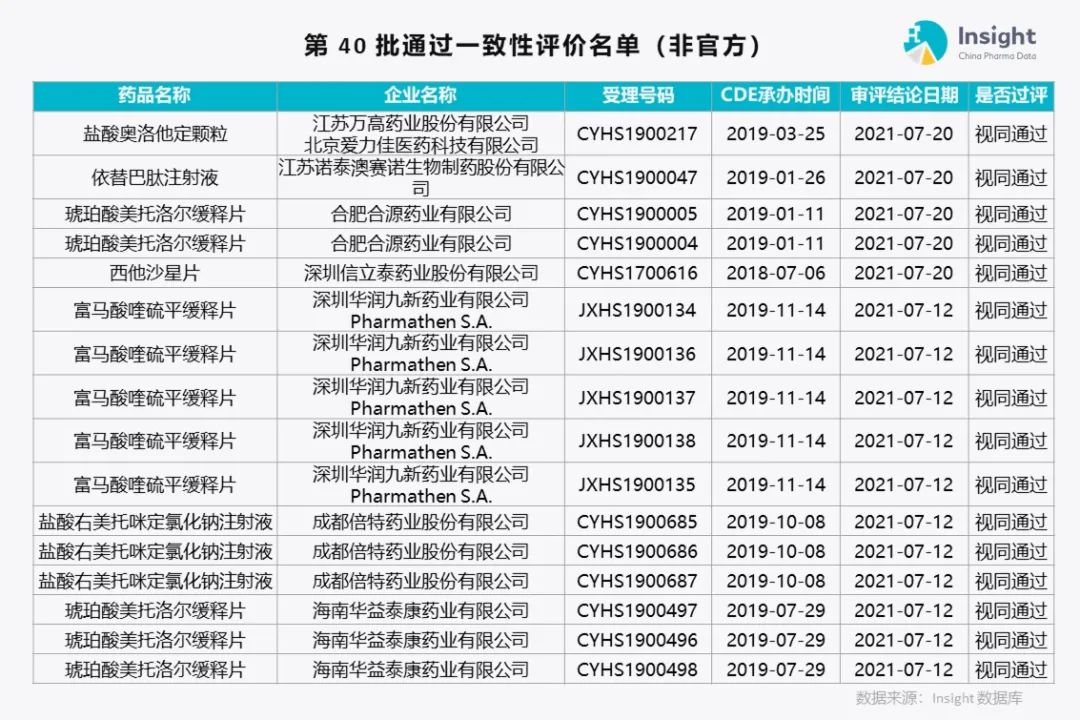 第40批通过一致性评价名单（非官方）

Insight
China Pharma Data

| 药品名称 | 企业名称 | 受理号码 | CDE承办时间 | 审评结论日期 | 是否过评 |
|---|---|---|---|---|---|
| 盐酸奥洛他定颗粒 | 江苏万高药业股份有限公司 北京爱力佳医药科技有限公司 | CYHS1900217 | 2019-03-25 | 2021-07-20 | 视同通过 |
| 依替巴肽注射液 | 江苏诺泰澳赛诺生物制药股份有限公司 | CYHS1900047 | 2019-01-26 | 2021-07-20 | 视同通过 |
| 琥珀酸美托洛尔缓释片 | 合肥合源药业有限公司 | CYHS1900005 | 2019-01-11 | 2021-07-20 | 视同通过 |
| 琥珀酸美托洛尔缓释片 | 合肥合源药业有限公司 | CYHS1900004 | 2019-01-11 | 2021-07-20 | 视同通过 |
| 西他沙星片 | 深圳信立泰药业股份有限公司 | CYHS1700616 | 2018-07-06 | 2021-07-20 | 视同通过 |
| 富马酸喹硫平缓释片 | 深圳华润九新药业有限公司 Pharmathen S.A. | JXHS1900134 | 2019-11-14 | 2021-07-12 | 视同通过 |
| 富马酸喹硫平缓释片 | 深圳华润九新药业有限公司 Pharmathen S.A. | JXHS1900136 | 2019-11-14 | 2021-07-12 | 视同通过 |
| 富马酸喹硫平缓释片 | 深圳华润九新药业有限公司 Pharmathen S.A. | JXHS1900137 | 2019-11-14 | 2021-07-12 | 视同通过 |
| 富马酸喹硫平缓释片 | 深圳华润九新药业有限公司 Pharmathen S.A. | JXHS1900138 | 2019-11-14 | 2021-07-12 | 视同通过 |
| 富马酸喹硫平缓释片 | 深圳华润九新药业有限公司 Pharmathen S.A. | JXHS1900135 | 2019-11-14 | 2021-07-12 | 视同通过 |
| 盐酸右美托咪定氯化钠注射液 | 成都倍特药业股份有限公司 | CYHS1900685 | 2019-10-08 | 2021-07-12 | 视同通过 |
| 盐酸右美托咪定氯化钠注射液 | 成都倍特药业股份有限公司 | CYHS1900686 | 2019-10-08 | 2021-07-12 | 视同通过 |
| 盐酸右美托咪定氯化钠注射液 | 成都倍特药业股份有限公司 | CYHS1900687 | 2019-10-08 | 2021-07-12 | 视同通过 |
| 琥珀酸美托洛尔缓释片 | 海南华益泰康药业有限公司 | CYHS1900497 | 2019-07-29 | 2021-07-12 | 视同通过 |
| 琥珀酸美托洛尔缓释片 | 海南华益泰康药业有限公司 | CYHS1900496 | 2019-07-29 | 2021-07-12 | 视同通过 |
| 琥珀酸美托洛尔缓释片 | 海南华益泰康药业有限公司 | CYHS1900498 | 2019-07-29 | 2021-07-12 | 视同通过 |

数据来源：Insight数据库